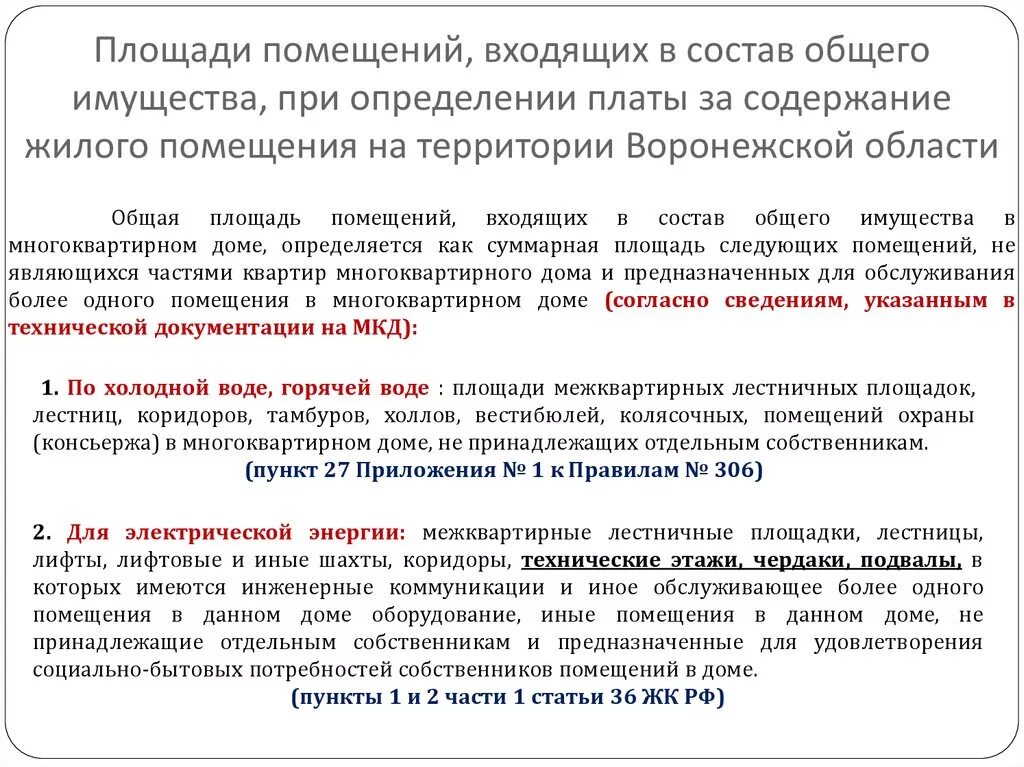 Площади помещений, входящих в состав общего имущества, при определении платы за содержание жилого помещения на территории Воронежской области

Общая площадь помещений, входящих в состав общего имущества в многоквартирном доме, определяется как суммарная площадь следующих помещений, не являющихся частями квартир многоквартирного дома и предназначенных для обслуживания более одного помещения в многоквартирном доме (согласно сведениям, указанным в технической документации на МКД):

1. По холодной воде, горячей воде : площади межквартирных лестничных площадок, лестниц, коридоров, тамбуров, холлов, вестибюлей, колясочных, помещений охраны (консьержа) в многоквартирном доме, не принадлежащих отдельным собственникам.
(пункт 27 Приложения № 1 к Правилам № 306)

2. Для электрической энергии: межквартирные лестничные площадки, лестницы, лифты, лифтовые и иные шахты, коридоры, технические этажи, чердаки, подвалы, в которых имеются инженерные коммуникации и иное обслуживающее более одного помещения в данном доме оборудование, иные помещения в данном доме, не принадлежащие отдельным собственникам и предназначенные для удовлетворения социально-бытовых потребностей собственников помещений в доме.
(пункты 1 и 2 части 1 статьи 36 ЖК РФ)